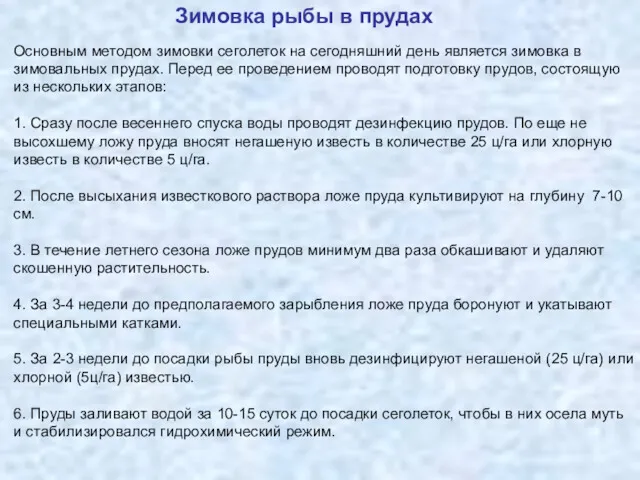 Зимовка рыбы в прудах

Основным методом зимовки сеголеток на сегодняшний день является зимовка в зимовальных прудах. Перед ее проведением проводят подготовку прудов, состоящую из нескольких этапов:

1. Сразу после весеннего спуска воды проводят дезинфекцию прудов. По еще не высохшему ложу пруда вносят негашеную известь в количестве 25 ц/га или хлорную известь в количестве 5 ц/га.

2. После высыхания известкового раствора ложе пруда культивируют на глубину 7-10 см.

3. В течение летнего сезона ложе прудов минимум два раза обкашивают и удаляют скошенную растительность.

4. За 3-4 недели до предполагаемого зарыбления ложе пруда боронуют и укатывают специальными катками.

5. За 2-3 недели до посадки рыбы пруды вновь дезинфицируют негашеной (25 ц/га) или хлорной (5ц/га) известью.

6. Пруды заливают водой за 10-15 суток до посадки сеголеток, чтобы в них осела муть и стабилизировался гидрохимический режим.